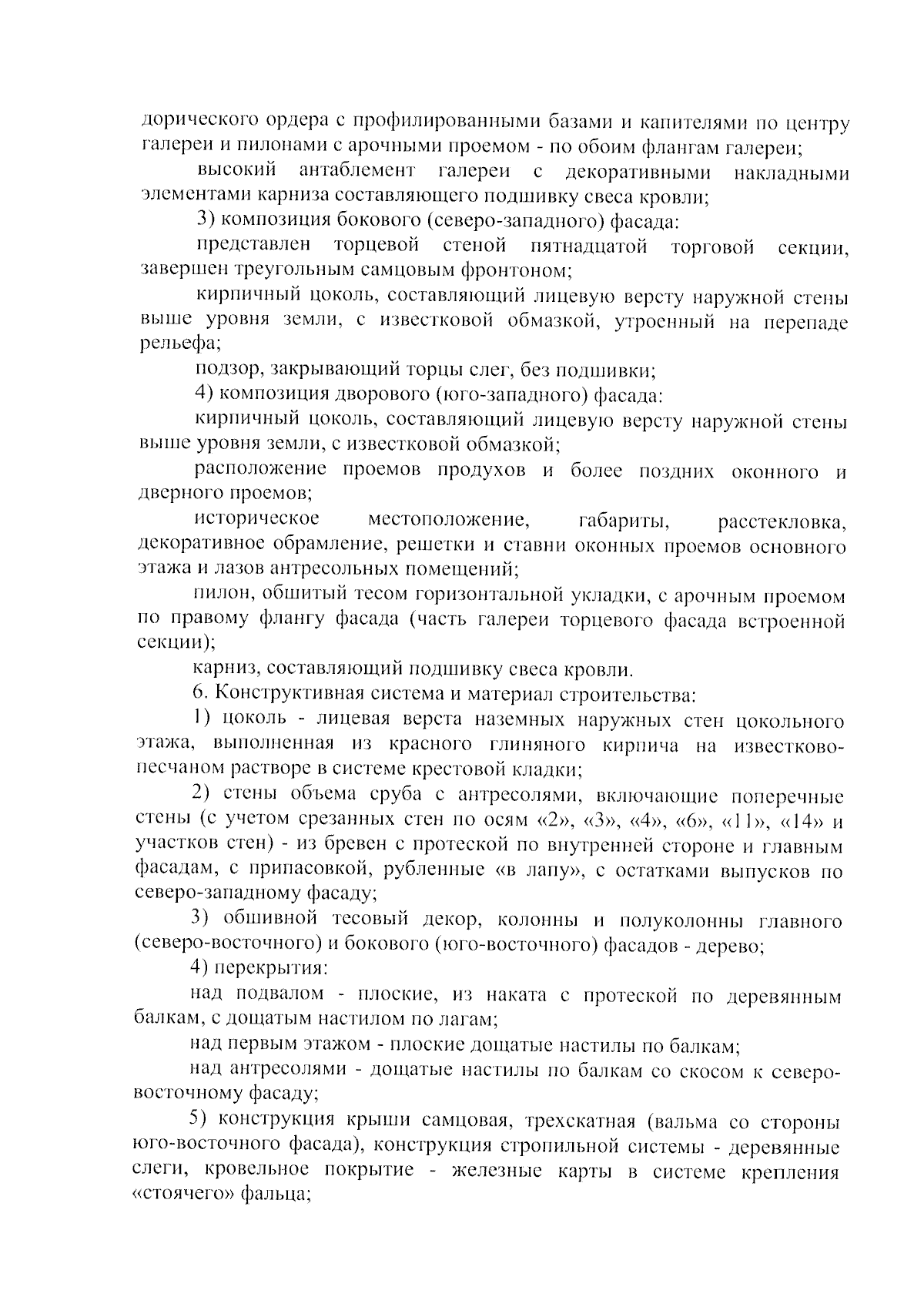 дорического ордера с профилированными базами и капителями по центру галереи и пилонами с арочными проемом - по обоим флангам галереи;

высокий антаблемент галереи с декоративными накладными элементами карниза составляющего подшивку свеса кровли;

3) композиция бокового (северо-западного) фасада:

представлен торцевой стеной пятнадцатой торговой секции, завершен треугольным самцовым фронтоном;

кирпичный цоколь, составляющий лицевую версту наружной стены выше уровня земли, с известковой обмазкой, утроенный на перепаде рельефа;

подзор, закрывающий торцы слег, без подшивки;

4) композиция дворового (юго-западного) фасада:

кирпичный цоколь, составляющий лицевую версту наружной стены выше уровня земли, с известковой обмазкой;

расположение проемов продухов и более поздних оконного и дверного проемов;

историческое местоположение, габариты, расстекловка, декоративное обрамление, решетки и ставни оконных проемов основного этажа и лазов антресольных помещений;

пилон, обшитый тесом горизонтальной укладки, с арочным проемом по правому флангу фасада (часть галереи торцевого фасада встроенной секции);

карниз, составляющий подшивку свеса кровли.

6. Конструктивная система и материал строительства:

1) цоколь - лицевая верста наземных наружных стен цокольного этажа, выполненная из красного глиняного кирпича на известково-песчаном растворе в системе крестовой кладки;

2) стены объема сруба с антресолями, включающие поперечные стены (с учетом срезанных стен по осям «2», «3», «4», «6», «11», «14» и участков стен) - из бревен с протеской по внутренней стороне и главным фасадам, с припасовкой, рубленные «в лапу», с остатками выпусков по северо-западному фасаду;

3) обшивной тесовый декор, колонны и полуколонны главного (северо-восточного) и бокового (юго-восточного) фасадов - дерево;

4) перекрытия:

над подвалом - плоские, из наката с протеской по деревянным балкам, с дощатым настилом по лагам;

над первым этажом - плоские дощатые настилы по балкам;

над антресолями - дощатые настилы по балкам со скосом к северо-восточному фасаду;

5) конструкция крыши самцовая, трехскатная (вальма со стороны юго-восточного фасада), конструкция стропильной системы - деревянные слеги, кровельное покрытие - железные карты в системе крепления «стоячего» фальца;